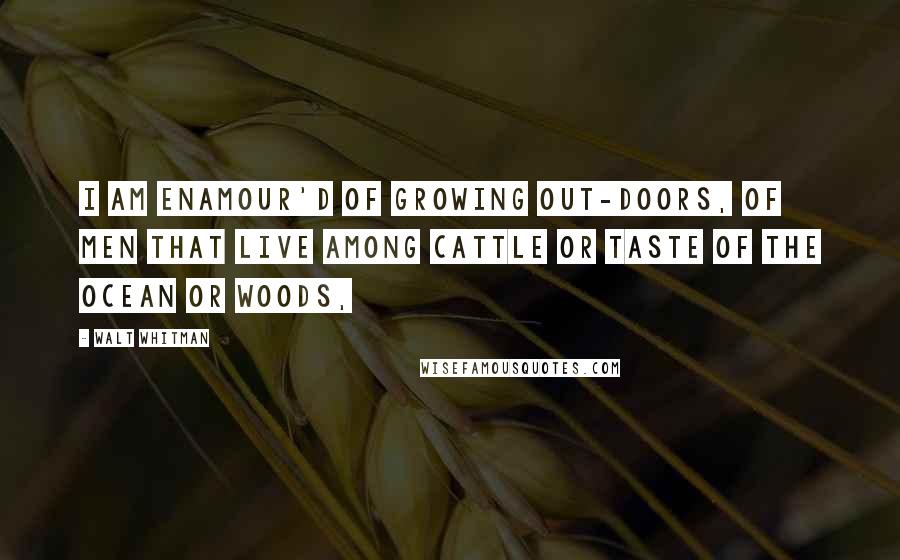 I AM ENAMOUR'D OF GROWING OUT-DOORS, OF MEN THAT LIVE AMONG CATTLE OR TASTE OF THE OCEAN OR WOODS,

- WALT WHITMAN

WISEFAMOUSQUOTES.COM